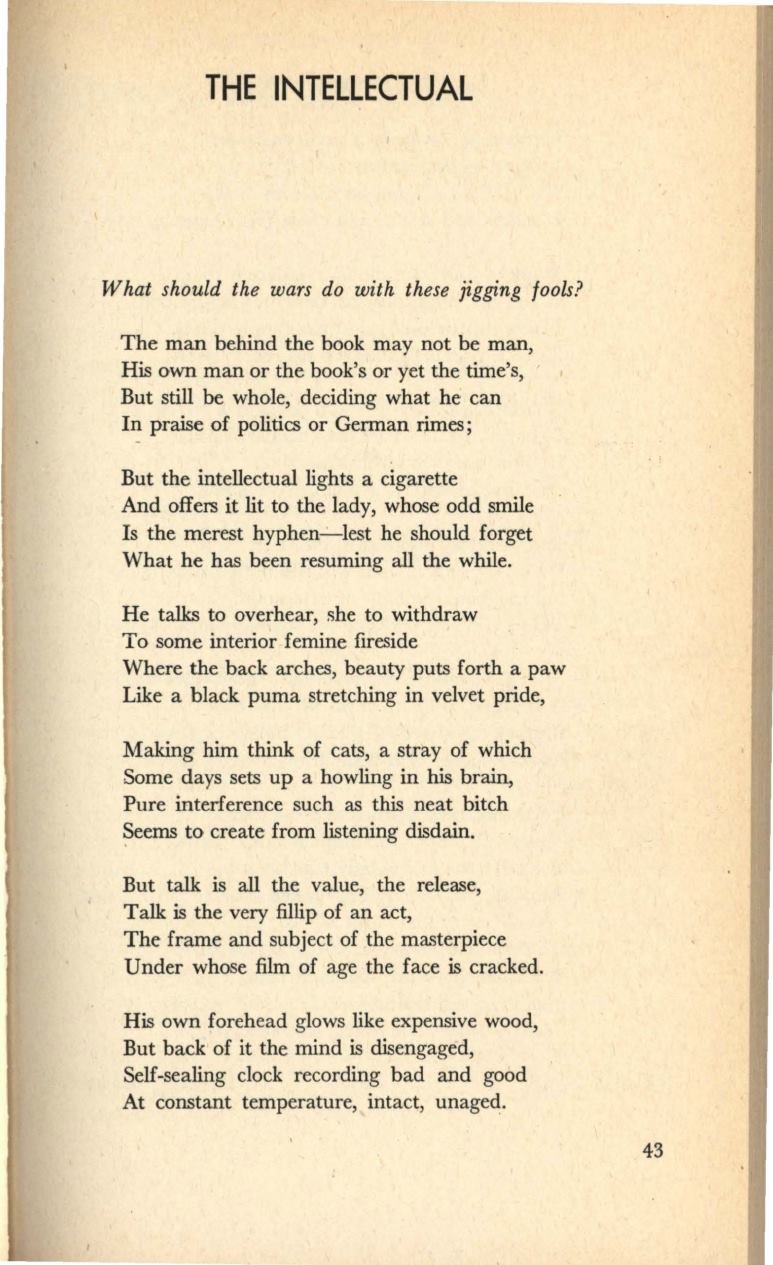 THE INTELLECTUAL

What should the wars do with these jigging fools?

The man behind the book may not be man,
His own man or the book's or yet the time's,
But still be whole, deciding what he can
In praise of politics or German rimes;

But the intellectual lights a cigarette
And offers it lit to the lady, whose odd smile
Is the merest hyphen—lest he should forget
What he has been resuming all the while.

He talks to overhear, she to withdraw
To some interior femine fireside
Where the back arches, beauty puts forth a paw
Like a black puma stretching in velvet pride,

Making him think of cats, a stray of which
Some days sets up a howling in his brain,
Pure interference such as this neat bitch
Seems to create from listening disdain.

But talk is all the value, the release,
Talk is the very fillip of an act,
The frame and subject of the masterpiece
Under whose film of age the face is cracked.

His own forehead glows like expensive wood,
But back of it the mind is disengaged,
Self-sealing clock recording bad and good
At constant temperature, intact, unaged.

43